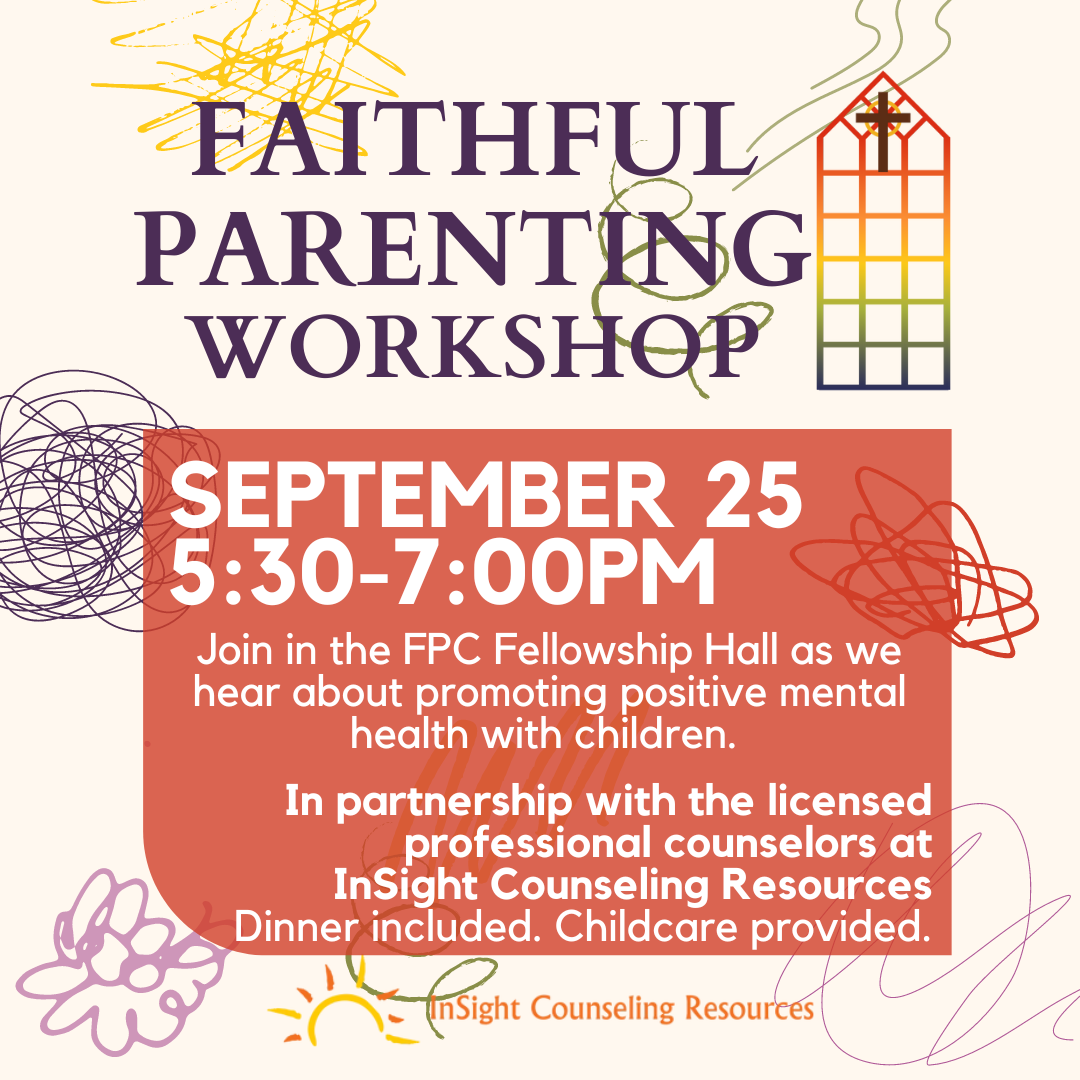 FAITHFUL PARENTING WORKSHOP

SEPTEMBER 25
5:30-7:00PM

Join in the FPC Fellowship Hall as we hear about promoting positive mental health with children.

In partnership with the licensed professional counselors at InSight Counseling Resources
Dinner included. Childcare provided.

InSight Counseling Resources